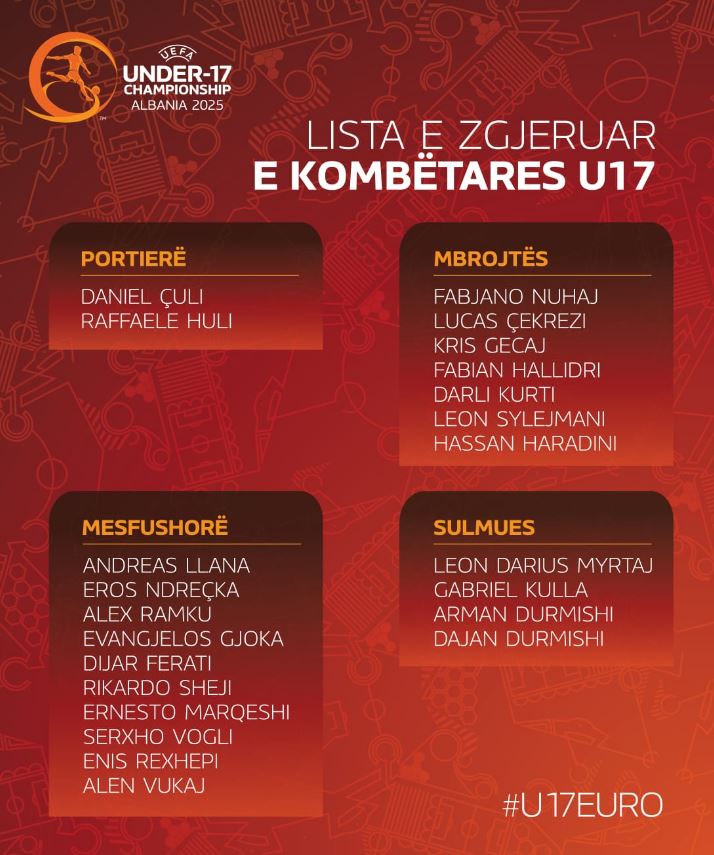 UEFA
UNDER-17
CHAMPIONSHIP
ALBANIA 2025

LISTA E ZGJERUAR
E KOMBËTARES U17

PORTIERË
DANIEL ÇULI
RAFFAELE HULI

MBROJTËS
FABJANO NUHAJ
LUCAS ÇEKREZI
KRIS GECAJ
FABIAN HALLIDRI
DARLI KURTI
LEON SYLEJMANI
HASSAN HARADINI

MESFUSHORË
ANDREAS LLANA
EROS NDREÇKA
ALEX RAMKU
EVANGJELOS GJOKA
DIJAR FERATI
RIKARDO SHEJI
ERNESTO MARQESHI
SERXHO VOGLI
ENIS REXHEPI
ALEN VUKAJ

SULMUES
LEON DARIUS MYRTAJ
GABRIEL KULLA
ARMAN DURMISHI
DAJAN DURMISHI

#U17EURO